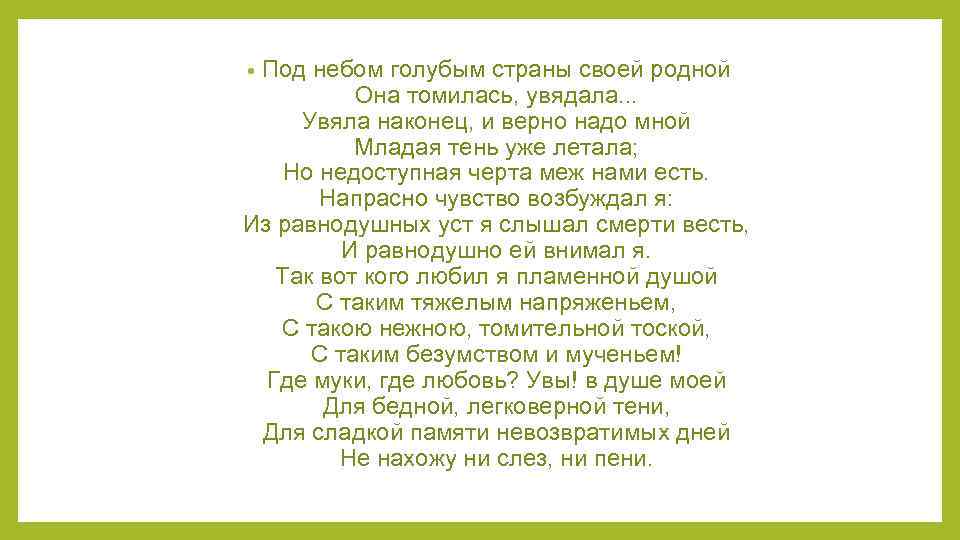 • Под небом голубым страны своей родной
Она томилась, увядала...
Увяла наконец, и верно надо мной
Младая тень уже летала;
Но недоступная черта меж нами есть.
Напрасно чувство возбуждал я:
Из равнодушных уст я слышал смерти весть,
И равнодушно ей внимал я.
Так вот кого любил я пламенной душой
С таким тяжелым напряженьем,
С такою нежною, томительной тоской,
С таким безумством и мученьем!
Где муки, где любовь? Увы! в душе моей
Для бедной, легковерной тени,
Для сладкой памяти невозвратимых дней
Не нахожу ни слез, ни пени.